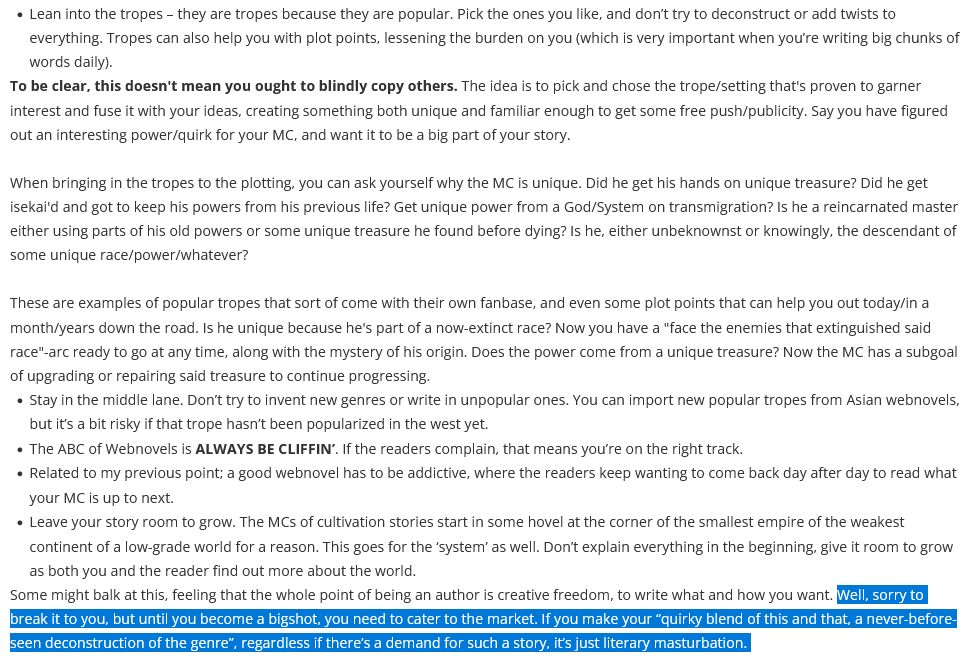 • Lean into the tropes – they are tropes because they are popular. Pick the ones you like, and don't try to deconstruct or add twists to everything. Tropes can also help you with plot points, lessening the burden on you (which is very important when you're writing big chunks of words daily).

**To be clear, this doesn't mean you ought to blindly copy others.** The idea is to pick and chose the trope/setting that's proven to garner interest and fuse it with your ideas, creating something both unique and familiar enough to get some free push/publicity. Say you have figured out an interesting power/quirk for your MC, and want it to be a big part of your story.

When bringing in the tropes to the plotting, you can ask yourself why the MC is unique. Did he get his hands on unique treasure? Did he get isekai'd and got to keep his powers from his previous life? Get unique power from a God/System on transmigration? Is he a reincarnated master either using parts of his old powers or some unique treasure he found before dying? Is he, either unbeknownst or knowingly, the descendant of some unique race/power/whatever?

These are examples of popular tropes that sort of come with their own fanbase, and even some plot points that can help you out today/in a month/years down the road. Is he unique because he's part of a now-extinct race? Now you have a "face the enemies that extinguished said race"-arc ready to go at any time, along with the mystery of his origin. Does the power come from a unique treasure? Now the MC has a subgoal of upgrading or repairing said treasure to continue progressing.

• Stay in the middle lane. Don't try to invent new genres or write in unpopular ones. You can import new popular tropes from Asian webnovels, but it's a bit risky if that trope hasn't been popularized in the west yet.
• The ABC of Webnovels is **ALWAYS BE CLIFFIN'**. If the readers complain, that means you're on the right track.
• Related to my previous point; a good webnovel has to be addictive, where the readers keep wanting to come back day after day to read what your MC is up to next.
• Leave your story room to grow. The MCs of cultivation stories start in some hovel at the corner of the smallest empire of the weakest continent of a low-grade world for a reason. This goes for the 'system' as well. Don't explain everything in the beginning, give it room to grow as both you and the reader find out more about the world.

Some might balk at this, feeling that the whole point of being an author is creative freedom, to write what and how you want. Well, sorry to break it to you, but until you become a bigshot, you need to cater to the market. If you make your "quirky blend of this and that, a never-before-seen deconstruction of the genre", regardless if there's a demand for such a story, it's just literary masturbation.